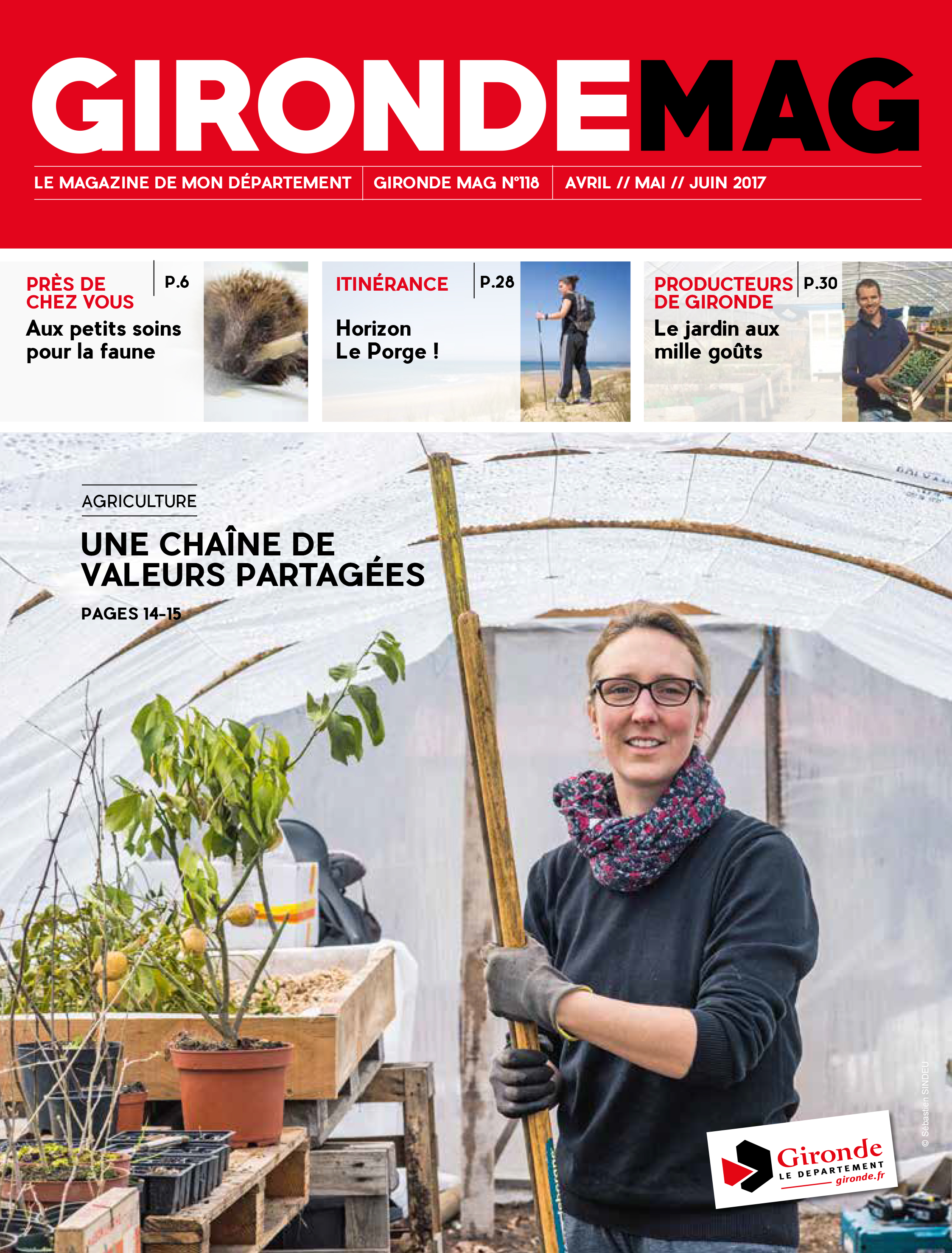 GIRONDEMAG

LE MAGAZINE DE MON DÉPARTEMENT GIRONDE MAG N°118 AVRIL // MAI // JUIN 2017

PRÈS DE CHEZ VOUS
P.6
Aux petits soins pour la faune

ITINÉRANCE
P.28
Horizon Le Porge !

PRODUCTEURS DE GIRONDE
P.30
Le jardin aux mille goûts

AGRICULTURE

UNE CHAÎNE DE VALEURS PARTAGÉES

PAGES 14-15

© Sébastien SINDEU

Gironde
LE DEPARTEMENT
gironde.fr